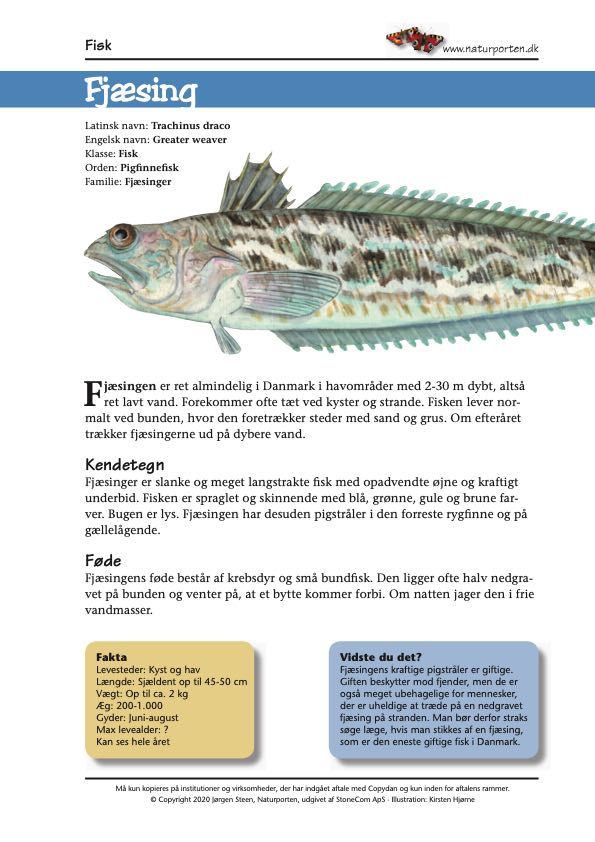 Fisk

www.naturporten.dk

Fjæsing

Latinsk navn: Trachinus draco
Engelsk navn: Greater weaver
Klasse: Fisk
Orden: Pigfinnefisk
Familie: Fjæsinger

Fjæsingen er ret almindelig i Danmark i havområder med 2-30 m dybt, altså ret lavt vand. Forekommer ofte tæt ved kyster og strande. Fisken lever normalt ved bunden, hvor den foretrækker steder med sand og grus. Om efteråret trækker fjæsingerne ud på dybere vand.

Kendetegn
Fjæsinger er slanke og meget langstrakte fisk med opadvendte øjne og kraftigt underbid. Fisken er spraglet og skinnende med blå, grønne, gule og brune farver. Bugen er lys. Fjæsingen har desuden pigstråler i den forreste rygfinne og på gællelågende.

Føde
Fjæsingens føde består af krebsdyr og små bundfisk. Den ligger ofte halv nedgravet på bunden og venter på, at et bytte kommer forbi. Om natten jager den i frie vandmasser.

Fakta
Levesteder: Kyst og hav
Længde: Sjældent op til 45-50 cm
Vægt: Op til ca. 2 kg
Æg: 200-1.000
Gyder: Juni-august
Max levealder: ?
Kan ses hele året

Vidste du det?
Fjæsingens kraftige pigstråler er giftige. Giften beskytter mod fjender, men de er også meget ubehagelige for mennesker, der er uheldige at træde på en nedgravet fjæsing på stranden. Man bør derfor straks søge læge, hvis man stikkes af en fjæsing, som er den eneste giftige fisk i Danmark.

Må kun kopieres på institutioner og virksomheder, der har indgået aftale med Copydan og kun inden for aftalens rammer.
© Copyright 2020 Jørgen Steen, Naturporten, udgivet af StoneCom ApS · Illustration: Kirsten Hjørne